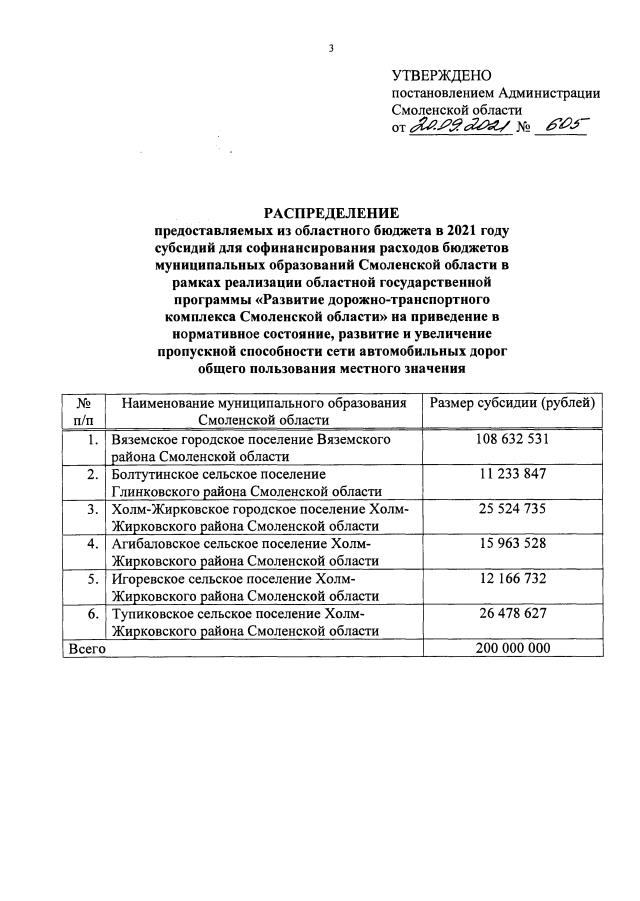 3

УТВЕРЖДЕНО
постановлением Администрации
Смоленской области
от 20.09.2021 № 605

РАСПРЕДЕЛЕНИЕ
предоставляемых из областного бюджета в 2021 году субсидий для софинансирования расходов бюджетов муниципальных образований Смоленской области в рамках реализации областной государственной программы «Развитие дорожно-транспортного комплекса Смоленской области» на приведение в нормативное состояние, развитие и увеличение пропускной способности сети автомобильных дорог общего пользования местного значения

| № п/п | Наименование муниципального образования Смоленской области | Размер субсидии (рублей) |
|---|---|---|
| 1. | Вяземское городское поселение Вяземского района Смоленской области | 108 632 531 |
| 2. | Болтутинское сельское поселение Глинковского района Смоленской области | 11 233 847 |
| 3. | Холм-Жирковское городское поселение Холм-Жирковского района Смоленской области | 25 524 735 |
| 4. | Агибаловское сельское поселение Холм-Жирковского района Смоленской области | 15 963 528 |
| 5. | Игоревское сельское поселение Холм-Жирковского района Смоленской области | 12 166 732 |
| 6. | Тупиковское сельское поселение Холм-Жирковского района Смоленской области | 26 478 627 |
| Всего | | 200 000 000 |